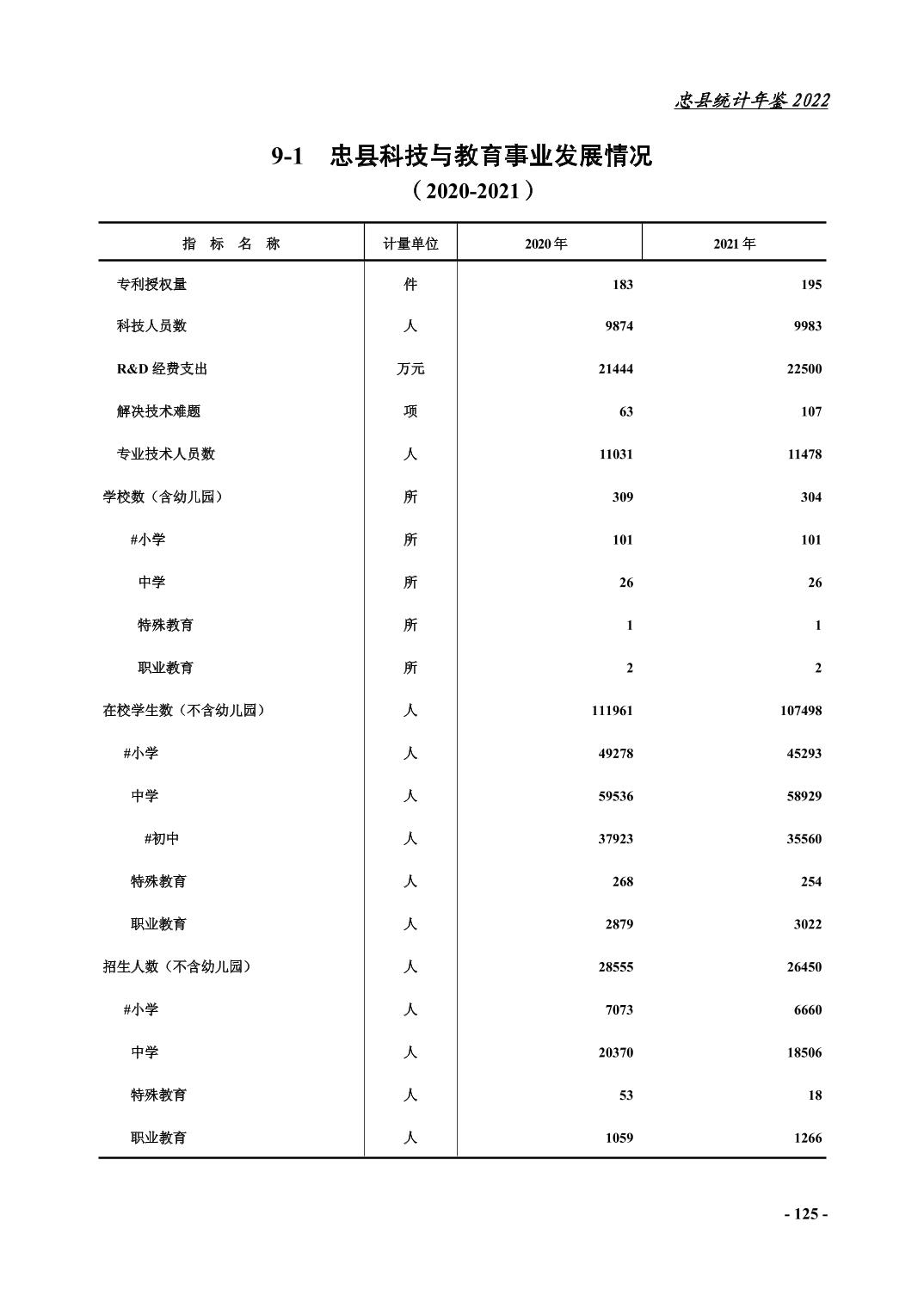 忠县统计年鉴 2022

9-1 忠县科技与教育事业发展情况

（2020-2021）

| 指 标 名 称 | 计量单位 | 2020 年 | 2021 年 |
|---|---|---|---|
| 专利授权量 | 件 | 183 | 195 |
| 科技人员数 | 人 | 9874 | 9983 |
| R&D 经费支出 | 万元 | 21444 | 22500 |
| 解决技术难题 | 项 | 63 | 107 |
| 专业技术人员数 | 人 | 11031 | 11478 |
| 学校数（含幼儿园） | 所 | 309 | 304 |
| #小学 | 所 | 101 | 101 |
| 中学 | 所 | 26 | 26 |
| 特殊教育 | 所 | 1 | 1 |
| 职业教育 | 所 | 2 | 2 |
| 在校学生数（不含幼儿园） | 人 | 111961 | 107498 |
| #小学 | 人 | 49278 | 45293 |
| 中学 | 人 | 59536 | 58929 |
| #初中 | 人 | 37923 | 35560 |
| 特殊教育 | 人 | 268 | 254 |
| 职业教育 | 人 | 2879 | 3022 |
| 招生人数（不含幼儿园） | 人 | 28555 | 26450 |
| #小学 | 人 | 7073 | 6660 |
| 中学 | 人 | 20370 | 18506 |
| 特殊教育 | 人 | 53 | 18 |
| 职业教育 | 人 | 1059 | 1266 |

- 125 -